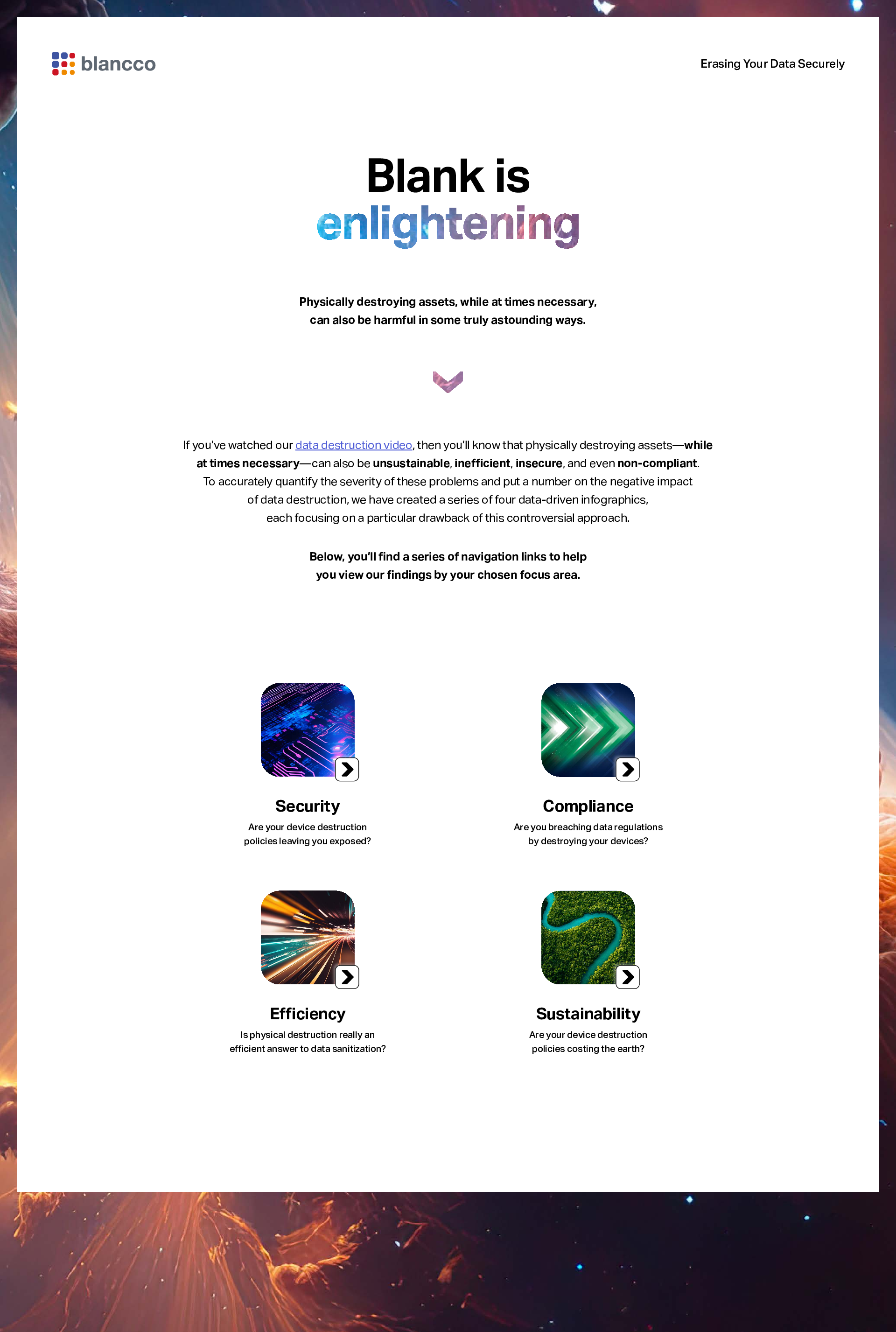 blancco

Erasing Your Data Securely

Blank is enlightening

Physically destroying assets, while at times necessary, can also be harmful in some truly astounding ways.

If you've watched our data destruction video, then you'll know that physically destroying assets—while at times necessary—can also be unsustainable, inefficient, insecure, and even non-compliant. To accurately quantify the severity of these problems and put a number on the negative impact of data destruction, we have created a series of four data-driven infographics, each focusing on a particular drawback of this controversial approach.

Below, you'll find a series of navigation links to help you view our findings by your chosen focus area.

Security
Are your device destruction policies leaving you exposed?

Compliance
Are you breaching data regulations by destroying your devices?

Efficiency
Is physical destruction really an efficient answer to data sanitization?

Sustainability
Are your device destruction policies costing the earth?